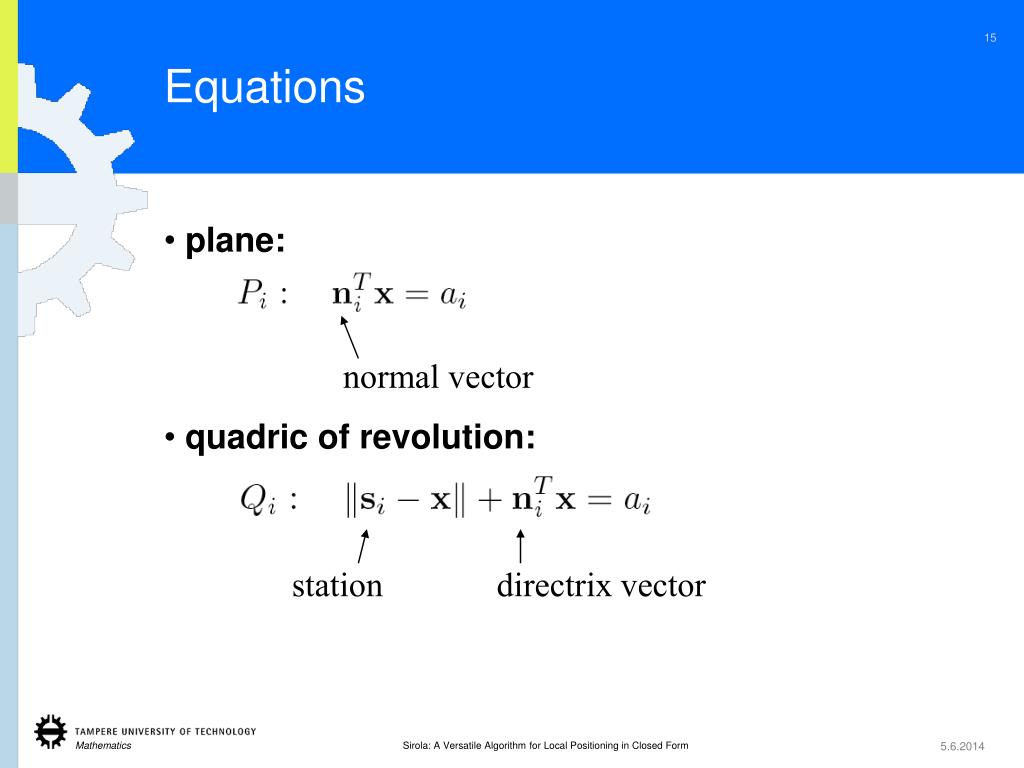 15

Equations

• plane:

$P_i : \quad \mathbf{n}_i^T \mathbf{x} = a_i$

normal vector

• quadric of revolution:

$Q_i : \quad \|\mathbf{s}_i - \mathbf{x}\| + \mathbf{n}_i^T \mathbf{x} = a_i$

station

directrix vector

TAMPERE UNIVERSITY OF TECHNOLOGY
Mathematics

Sirola: A Versatile Algorithm for Local Positioning in Closed Form

5.6.2014